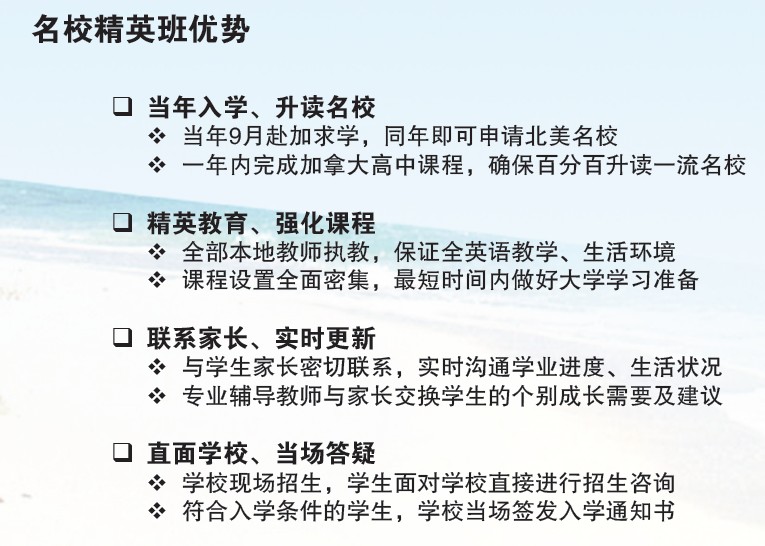 名校精英班优势

☐ 当年入学、升读名校
❖ 当年9月赴加求学，同年即可申请北美名校
❖ 一年内完成加拿大高中课程，确保百分百升读一流名校

☐ 精英教育、强化课程
❖ 全部本地教师执教，保证全英语教学、生活环境
❖ 课程设置全面密集，最短时间内做好大学学习准备

☐ 联系家长、实时更新
❖ 与学生家长密切联系，实时沟通学业进度、生活状况
❖ 专业辅导教师与家长交换学生的个别成长需要及建议

☐ 直面学校、当场答疑
❖ 学校现场招生，学生面对学校直接进行招生咨询
❖ 符合入学条件的学生，学校当场签发入学通知书